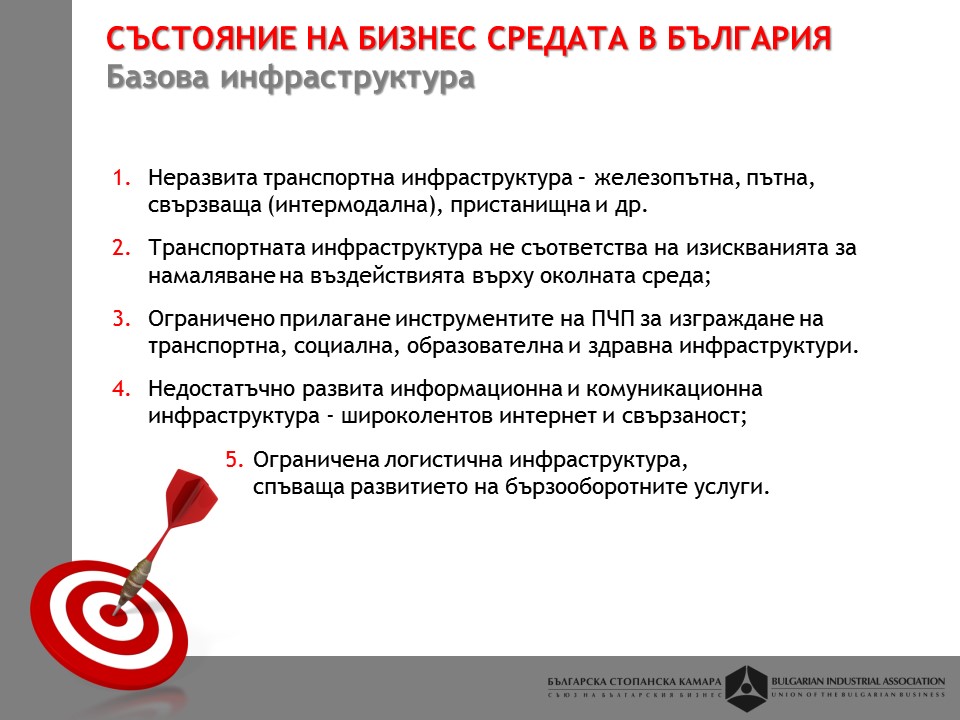 СЪСТОЯНИЕ НА БИЗНЕС СРЕДАТА В БЪЛГАРИЯ
Базова инфраструктура

1. Неразвита транспортна инфраструктура – железопътна, пътна, свързваща (интермодална), пристанищна и др.

2. Транспортната инфраструктура не съответства на изискванията за намаляване на въздействията върху околната среда;

3. Ограничено прилагане инструментите на ПЧП за изграждане на транспортна, социална, образователна и здравна инфраструктури.

4. Недостатъчно развита информационна и комуникационна инфраструктура - широколентов интернет и свързаност;

5. Ограничена логистична инфраструктура, спъваща развитието на бързооборотните услуги.

БЪЛГАРСКА СТОПАНСКА КАМАРА
СЪЮЗ НА БЪЛГАРСКИЯ БИЗНЕС
BULGARIAN INDUSTRIAL ASSOCIATION
UNION OF THE BULGARIAN BUSINESS